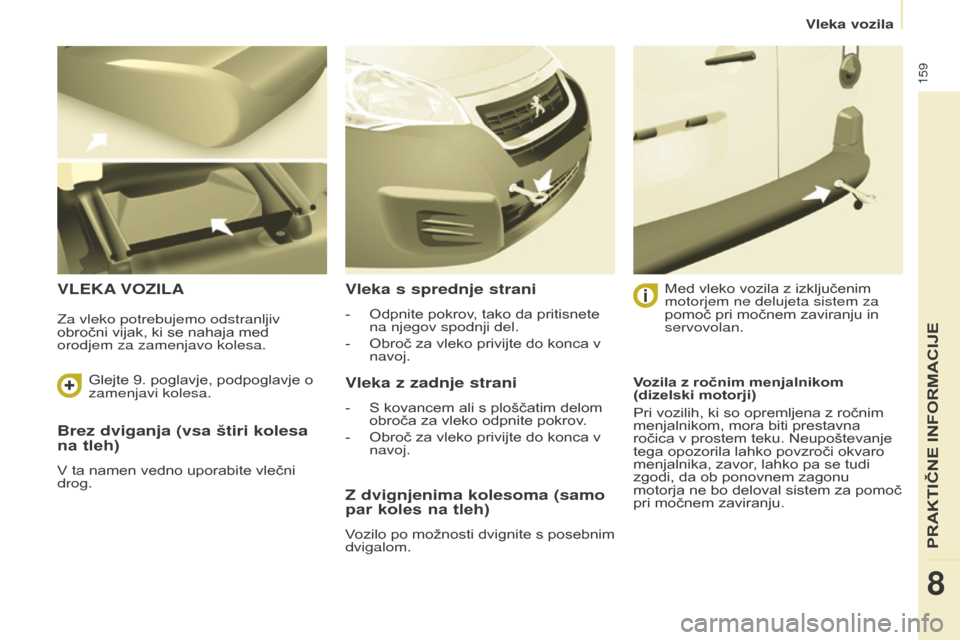 Vleka vozila

159

VLEKA VOZILA

Za vleko potrebujemo odstranljiv obročni vijak, ki se nahaja med orodjem za zamenjavo kolesa.

Glejte 9. poglavje, podpoglavje o zamenjavi kolesa.

Brez dviganja (vsa štiri kolesa na tleh)

V ta namen vedno uporabite vlečni drog.

Vleka s sprednje strani

- Odpnite pokrov, tako da pritisnete na njegov spodnji del.
- Obroč za vleko privijte do konca v navoj.

Vleka z zadnje strani

- S kovancem ali s ploščatim delom obroča za vleko odpnite pokrov.
- Obroč za vleko privijte do konca v navoj.

Z dvignjenima kolesoma (samo par koles na tleh)

Vozilo po možnosti dvignite s posebnim dvigalom.

Med vleko vozila z izključenim motorjem ne delujeta sistem za pomoč pri močnem zaviranju in servovolan.

Vozila z ročnim menjalnikom (dizelski motorji)

Pri vozilih, ki so opremljena z ročnim menjalnikom, mora biti prestavna ročica v prostem teku. Neupoštevanje tega opozorila lahko povzroči okvaro menjalnika, zavor, lahko pa se tudi zgodi, da ob ponovnem zagonu motorja ne bo deloval sistem za pomoč pri močnem zaviranju.

PRAKTIČNE INFORMACIJE

8

carmanualsonline.info